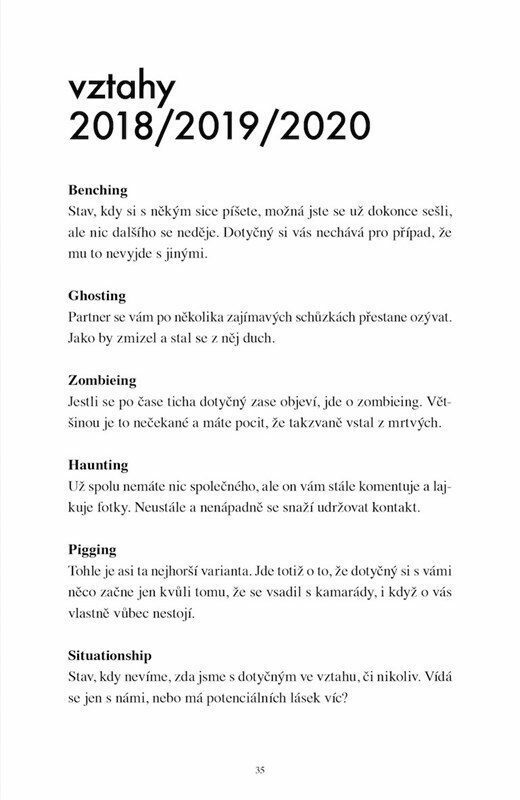 vztahy
2018/2019/2020

Benching
Stav, kdy si s někým sice píšete, možná jste se už dokonce sešli, ale nic dalšího se neděje. Dotyčný si vás nechává pro případ, že mu to nevyjde s jinými.

Ghosting
Partner se vám po několika zajímavých schůzkách přestane ozývat. Jako by zmizel a stal se z něj duch.

Zombieing
Jestli se po čase ticha dotyčný zase objeví, jde o zombieing. Většinou je to nečekané a máte pocit, že takzvaně vstal z mrtvých.

Haunting
Už spolu nemáte nic společného, ale on vám stále komentuje a lajkuje fotky. Neustále a nenápadně se snaží udržovat kontakt.

Pigging
Tohle je asi ta nejhorší varianta. Jde totiž o to, že dotyčný si s vámi něco začne jen kvůli tomu, že se vsadil s kamarády, i když o vás vlastně vůbec nestojí.

Situationship
Stav, kdy nevíme, zda jsme s dotyčným ve vztahu, či nikoliv. Vídá se jen s námi, nebo má potenciálních lásek víc?

35